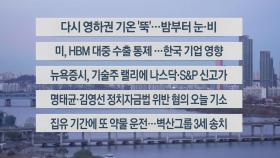 다시 영하권 기온 '뚝'…밤부터 눈·비

미, HBM 대중 수출 통제 …한국 기업 영향

뉴욕증시, 기술주 랠리에 나스닥·S&P 신고가

명태균·김영선 정치자금법 위반 혐의 오늘 기소

집유 기간에 또 약물 운전…벽산그룹 3세 송치